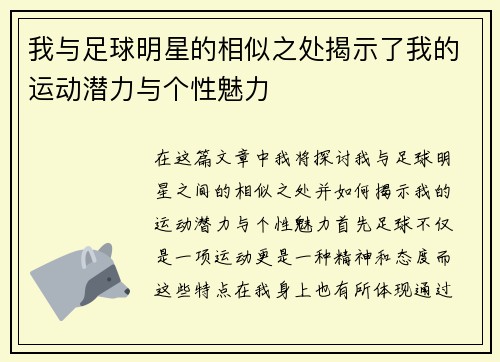 我与足球明星的相似之处揭示了我的运动潜力与个性魅力

在这篇文章中我将探讨我与足球明星之间的相似之处并如何揭示我的运动潜力与个性魅力首先足球不仅是一项运动更是一种精神和态度而这些特点在我身上也有所体现通过